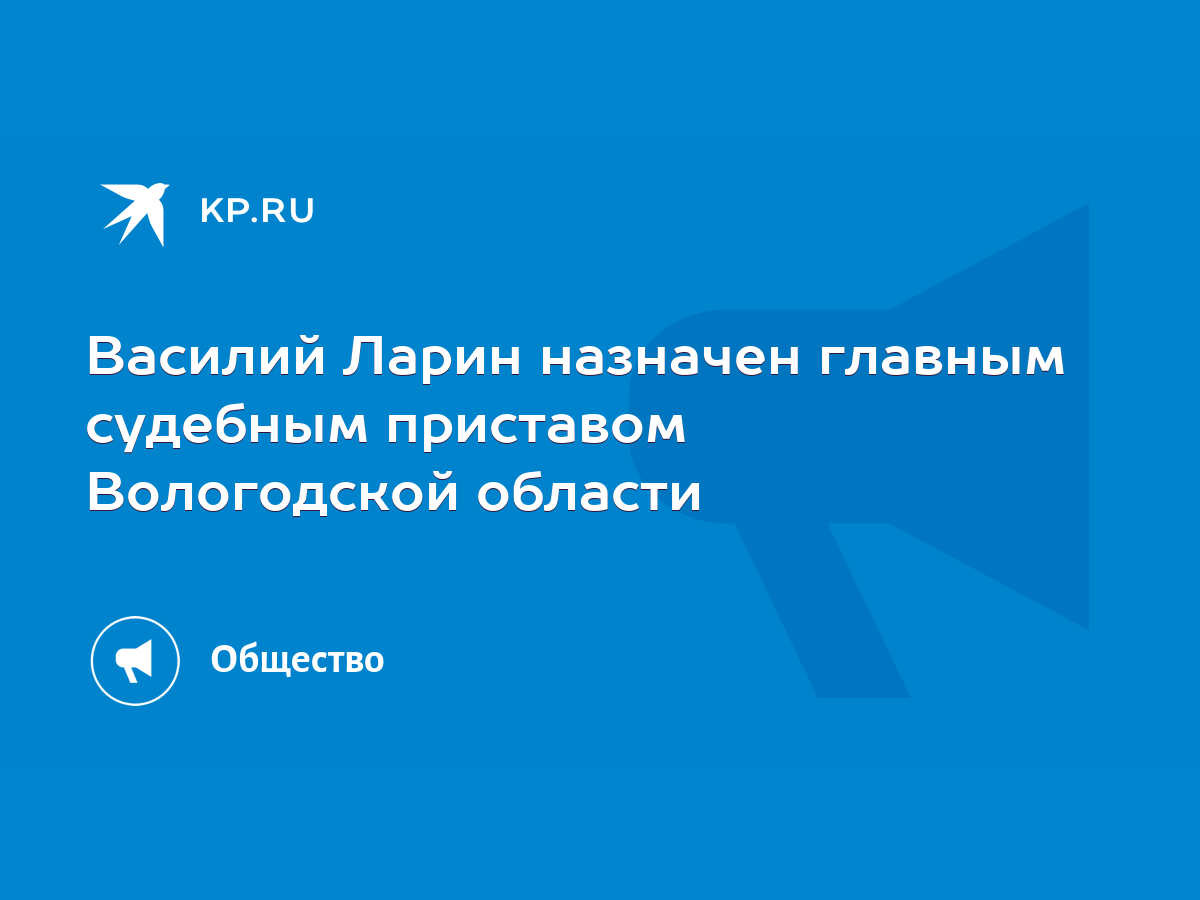 KP.RU

Василий Ларин назначен главным судебным приставом Вологодской области

Общество